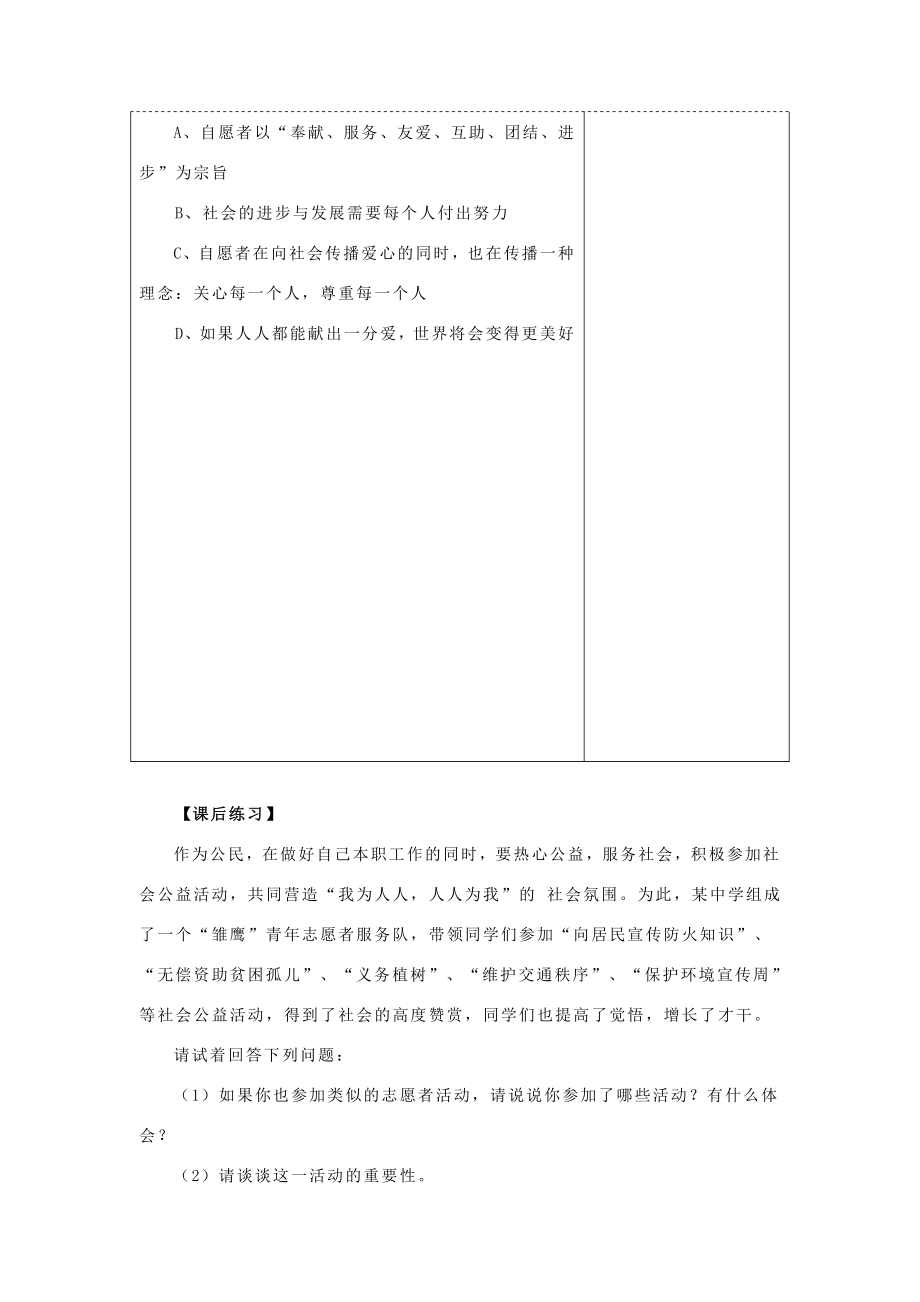 A、自愿者以“奉献、服务、友爱、互助、团结、进步”为宗旨

B、社会的进步与发展需要每个人付出努力

C、自愿者在向社会传播爱心的同时，也在传播一种理念：关心每一个人，尊重每一个人

D、如果人人都能献出一分爱，世界将会变得更美好

【课后练习】

作为公民，在做好自己本职工作的同时，要热心公益，服务社会，积极参加社会公益活动，共同营造“我为人人，人人为我”的 社会氛围。为此，某中学组成了一个“雏鹰”青年志愿者服务队，带领同学们参加“向居民宣传防火知识”、“无偿资助贫困孤儿”、“义务植树”、“维护交通秩序”、“保护环境宣传周”等社会公益活动，得到了社会的高度赞赏，同学们也提高了觉悟，增长了才干。

请试着回答下列问题：

（1）如果你也参加类似的志愿者活动，请说说你参加了哪些活动？有什么体会？

（2）请谈谈这一活动的重要性。